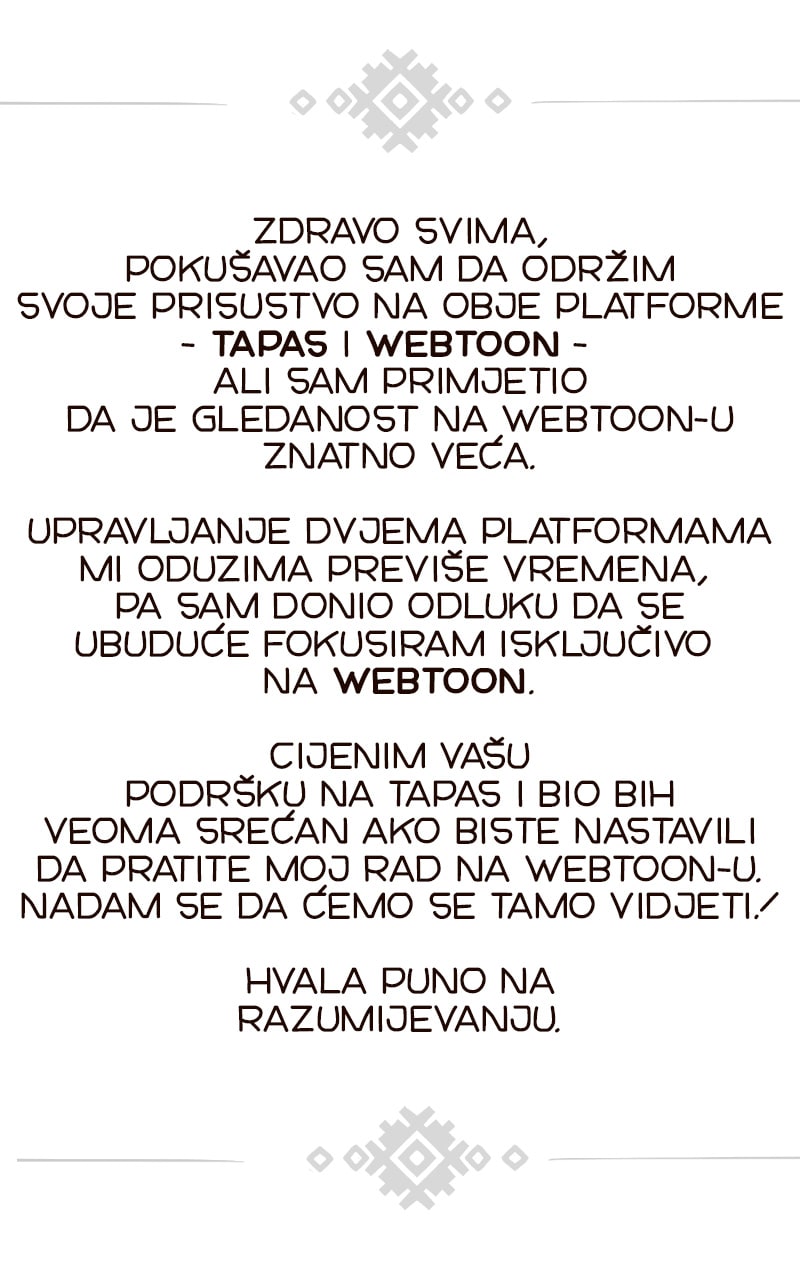 ZDRAVO SVIMA, POKUŠAVAO SAM DA ODRŽIM SVOJE PRISUSTVO NA OBJE PLATFORME - TAPAS I WEBTOON - ALI SAM PRIMJETIO DA JE GLEDANOST NA WEBTOON-U ZNATNO VEĆA.

UPRAVLJANJE DVJEMA PLATFORMAMA MI ODUZIMA PREVIŠE VREMENA, PA SAM DONIO ODLUKU DA SE UBUDUĆE FOKUSIRAM ISKLJUČIVO NA WEBTOON.

CIJENIM VAŠU PODRŠKU NA TAPAS I BIO BIH VEOMA SREĆAN AKO BISTE NASTAVILI DA PRATITE MOJ RAD NA WEBTOON-U. NADAM SE DA ĆEMO SE TAMO VIDJETI!

HVALA PUNO NA RAZUMIJEVANJU.